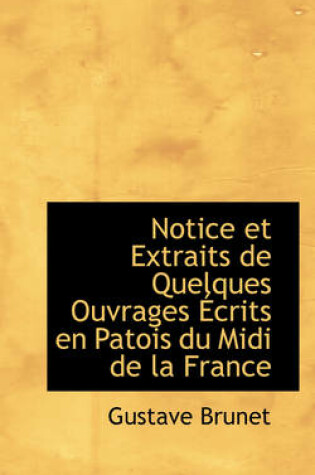 Notice et Extraits de Quelques Ouvrages Écrits en Patois du Midi de la France

Gustave Brunet